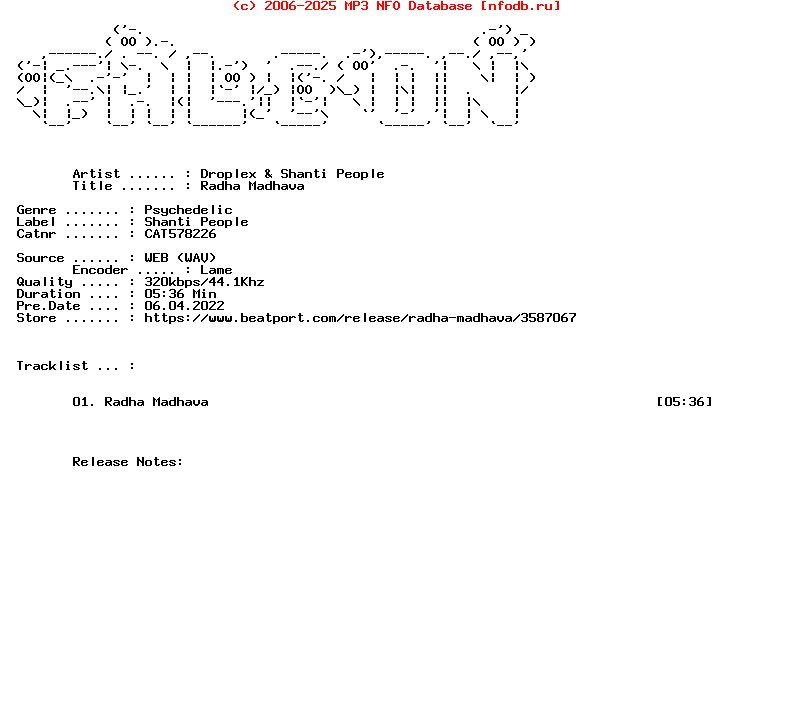 (c) 2006-2025 MP3 NFO Database [nfodb.ru]

Artist ...... : Droplex & Shanti People
Title ....... : Radha Madhava

Genre ....... : Psychedelic
Label ....... : Shanti People
Catnr ....... : CAT578226

Source ...... : WEB (WAV)
Encoder ..... : Lame
Quality ..... : 320kbps/44.1Khz
Duration .... : 05:36 Min
Pre.Date .... : 06.04.2022
Store ....... : https://www.beatport.com/release/radha-madhava/3587067

Tracklist ... :

01. Radha Madhava [05:36]

Release Notes: